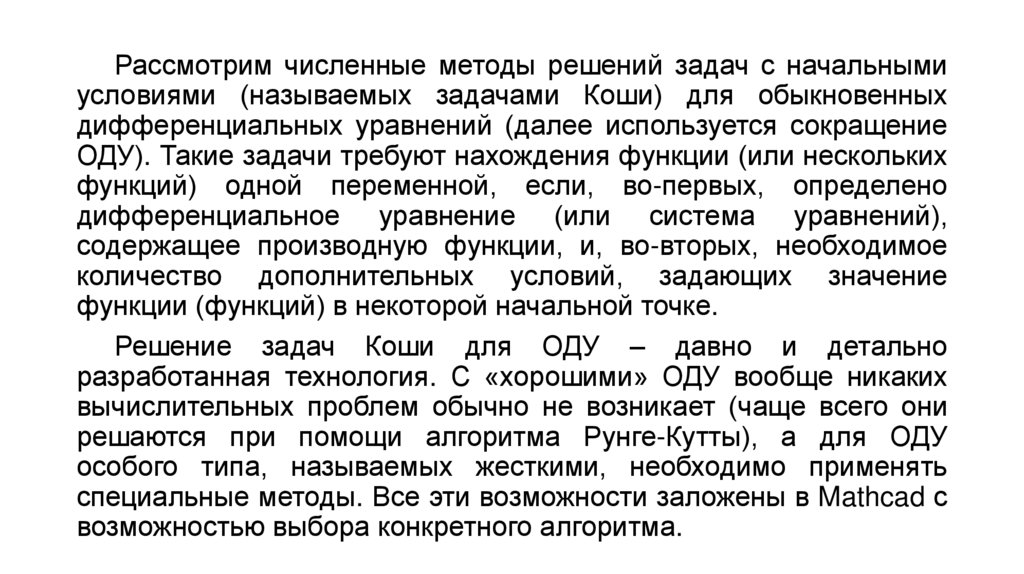 Рассмотрим численные методы решений задач с начальными условиями (называемых задачами Коши) для обыкновенных дифференциальных уравнений (далее используется сокращение ОДУ). Такие задачи требуют нахождения функции (или нескольких функций) одной переменной, если, во-первых, определено дифференциальное уравнение (или система уравнений), содержащее производную функции, и, во-вторых, необходимое количество дополнительных условий, задающих значение функции (функций) в некоторой начальной точке.

Решение задач Коши для ОДУ – давно и детально разработанная технология. С «хорошими» ОДУ вообще никаких вычислительных проблем обычно не возникает (чаще всего они решаются при помощи алгоритма Рунге-Кутты), а для ОДУ особого типа, называемых жесткими, необходимо применять специальные методы. Все эти возможности заложены в Mathcad с возможностью выбора конкретного алгоритма.